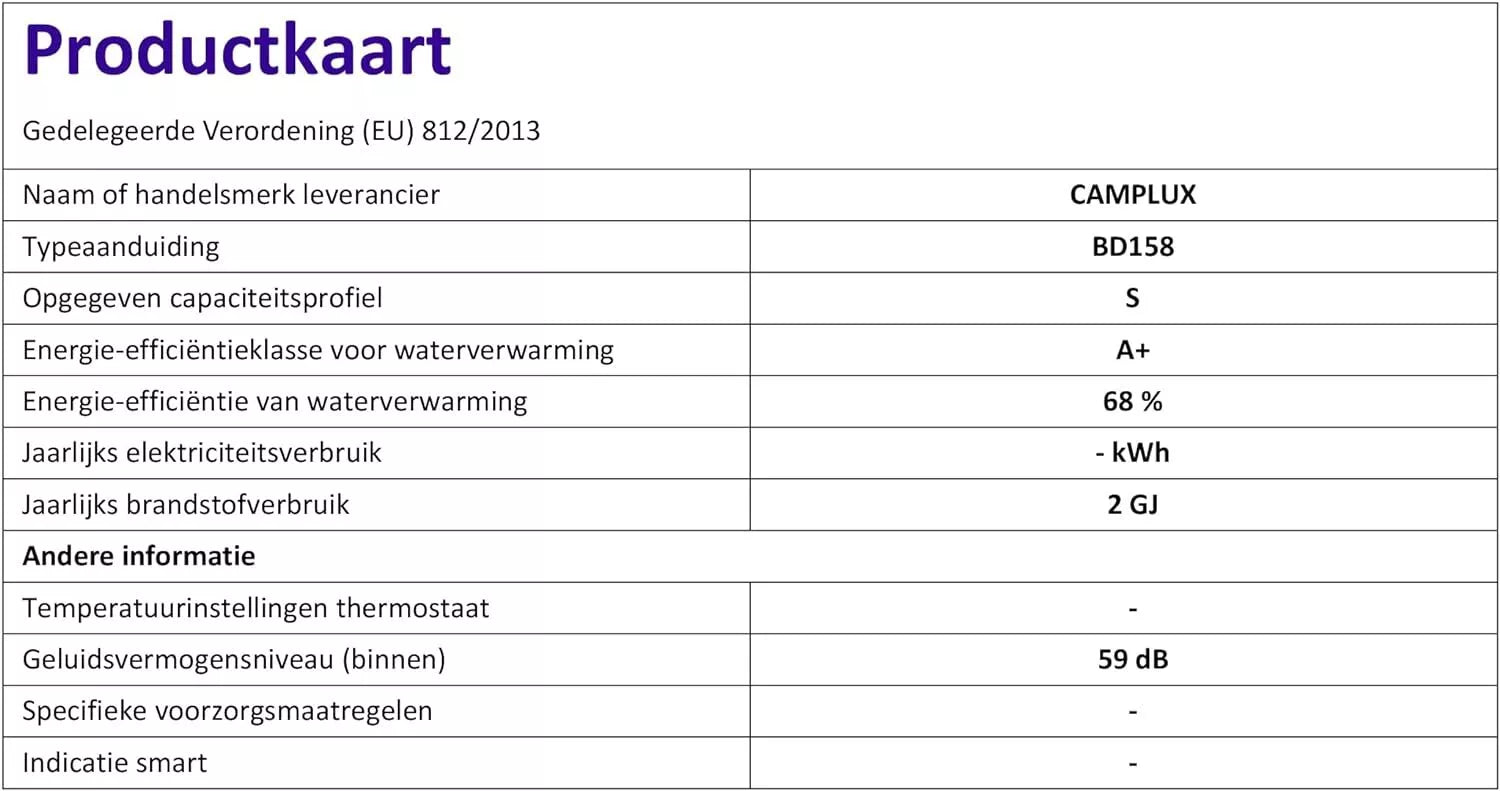 Productkaart

Gedelegeerde Verordening (EU) 812/2013

| Naam of handelsmerk leverancier | CAMPLUX |
|---|---|
| Typeaanduiding | BD158 |
| Opgegeven capaciteitsprofiel | S |
| Energie-efficiëntieklasse voor waterverwarming | A+ |
| Energie-efficiëntie van waterverwarming | 68 % |
| Jaarlijks elektriciteitsverbruik | - kWh |
| Jaarlijks brandstofverbruik | 2 GJ |
| Andere informatie | |
| Temperatuurinstellingen thermostaat | - |
| Geluidsvermogensniveau (binnen) | 59 dB |
| Specifieke voorzorgsmaatregelen | - |
| Indicatie smart | - |